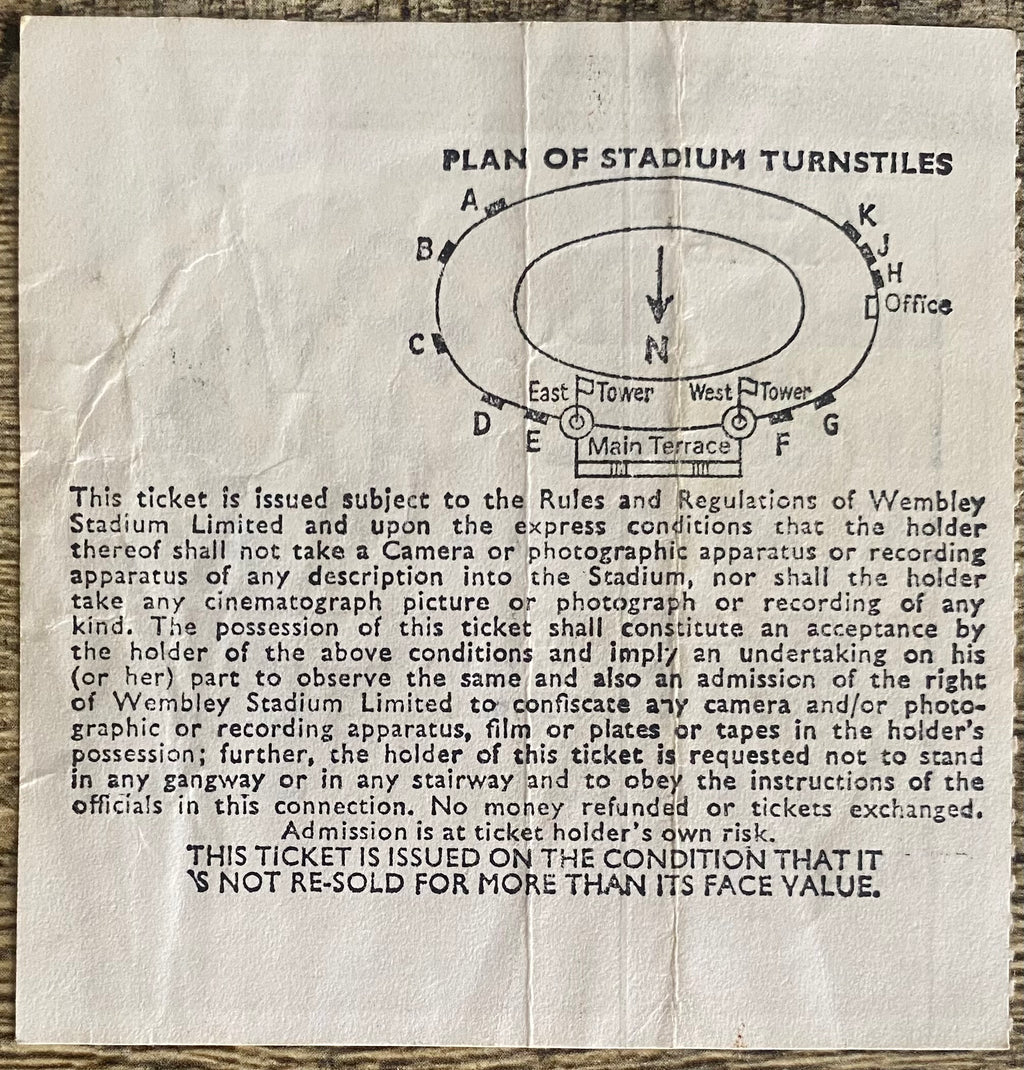 PLAN OF STADIUM TURNSTILES

A
B
C
D
E
K
J
H
Office
N
East Tower
West Tower
Main Terrace
F
G

This ticket is issued subject to the Rules and Regulations of Wembley Stadium Limited and upon the express conditions that the holder thereof shall not take a Camera or photographic apparatus or recording apparatus of any description into the Stadium, nor shall the holder take any cinematograph picture or photograph or recording of any kind. The possession of this ticket shall constitute an acceptance by the holder of the above conditions and imply an undertaking on his (or her) part to observe the same and also an admission of the right of Wembley Stadium Limited to confiscate any camera and/or photographic or recording apparatus, film or plates or tapes in the holder's possession; further, the holder of this ticket is requested not to stand in any gangway or in any stairway and to obey the instructions of the officials in this connection. No money refunded or tickets exchanged.
Admission is at ticket holder's own risk.
THIS TICKET IS ISSUED ON THE CONDITION THAT IT IS NOT RE-SOLD FOR MORE THAN ITS FACE VALUE.